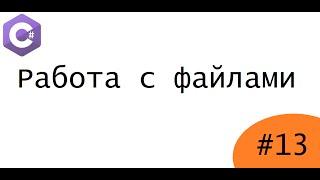 C#

Работа с файлами

#13